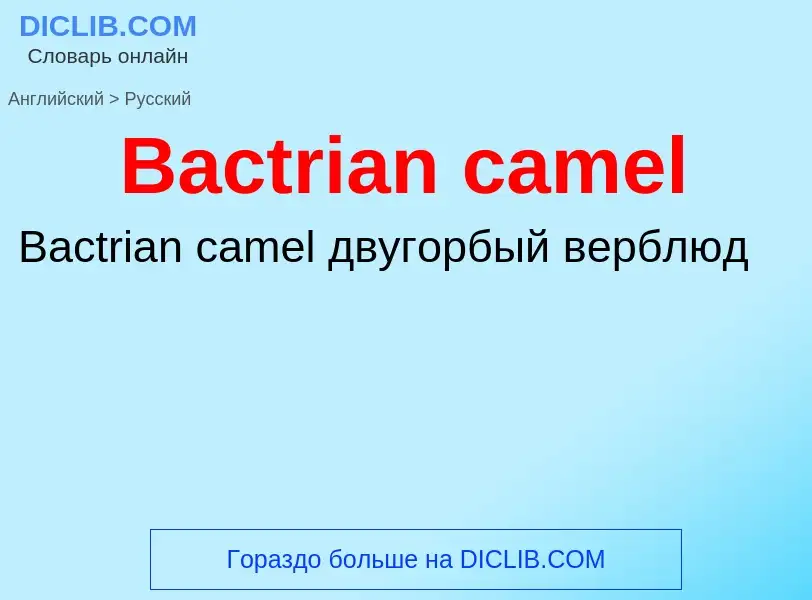 DICLIB.COM
Словарь онлайн

Английский > Русский

Bactrian camel

Bactrian camel двугорбый верблюд

Гораздо больше на DICLIB.COM